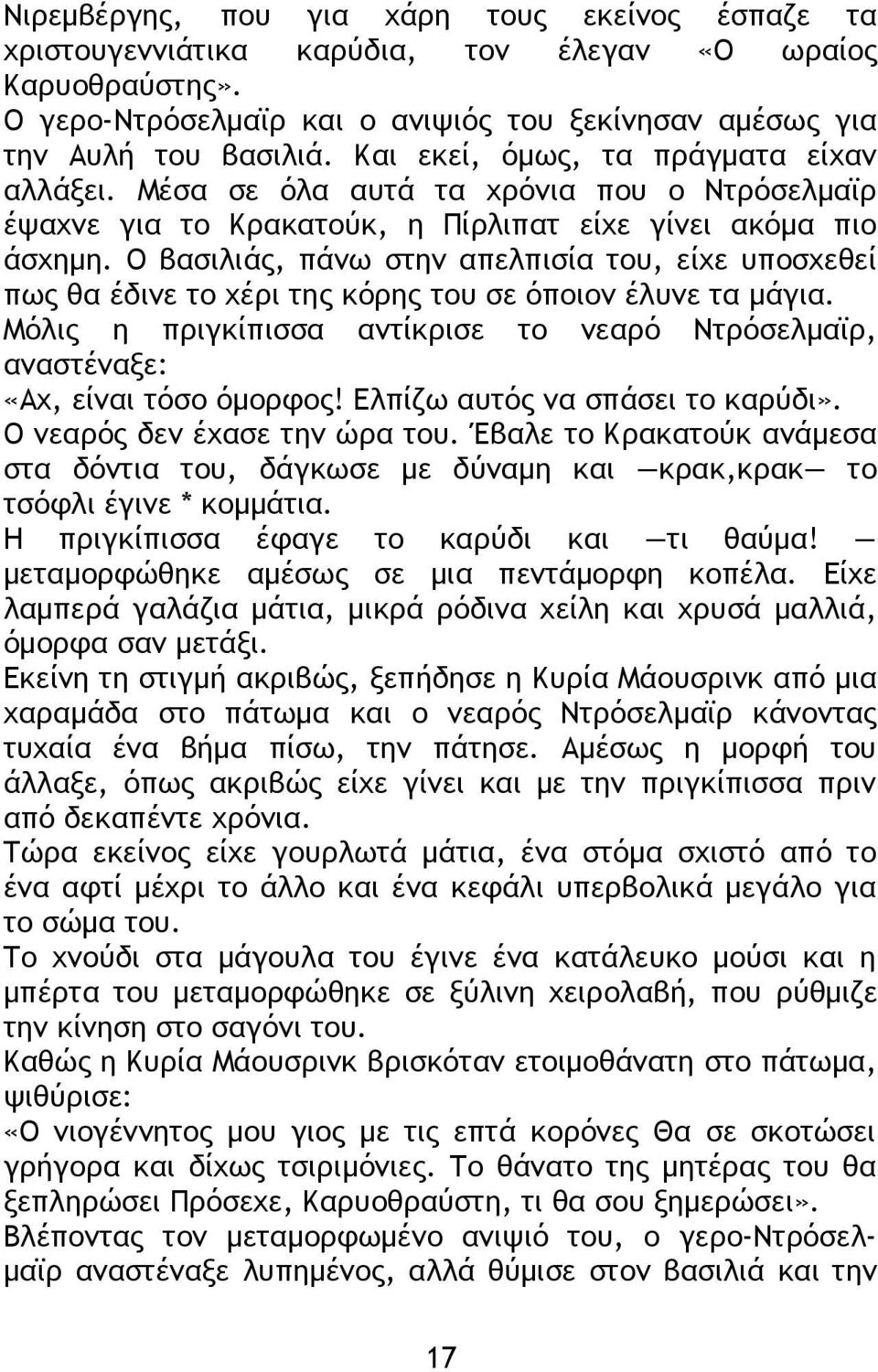 Νιρεμβέργης, που για χάρη τους εκείνος έσπαζε τα χριστουγεννιάτικα καρύδια, τον έλεγαν «Ο ωραίος Καρυοθραύστης».
Ο γερο-Ντρόσελμαϊρ και ο ανιψιός του ξεκίνησαν αμέσως για την Αυλή του βασιλιά. Και εκεί, όμως, τα πράγματα είχαν αλλάξει. Μέσα σε όλα αυτά τα χρόνια που ο Ντρόσελμαϊρ έψαχνε για το Κρακατούκ, η Πίρλιπατ είχε γίνει ακόμα πιο άσχημη. Ο βασιλιάς, πάνω στην απελπισία του, είχε υποσχεθεί πως θα έδινε το χέρι της κόρης του σε όποιον έλυνε τα μάγια.
Μόλις η πριγκίπισσα αντίκρισε το νεαρό Ντρόσελμαϊρ, αναστέναξε:
«Αχ, είναι τόσο όμορφος! Ελπίζω αυτός να σπάσει το καρύδι».
Ο νεαρός δεν έχασε την ώρα του. Έβαλε το Κρακατούκ ανάμεσα στα δόντια του, δάγκωσε με δύναμη και —κρακ,κρακ— το τσόφλι έγινε * κομμάτια.
Η πριγκίπισσα έφαγε το καρύδι και —τι θαύμα! — μεταμορφώθηκε αμέσως σε μια πεντάμορφη κοπέλα. Είχε λαμπερά γαλάζια μάτια, μικρά ρόδινα χείλη και χρυσά μαλλιά, όμορφα σαν μετάξι.
Εκείνη τη στιγμή ακριβώς, ξεπήδησε η Κυρία Μάουσρινκ από μια χαραμάδα στο πάτωμα και ο νεαρός Ντρόσελμαϊρ κάνοντας τυχαία ένα βήμα πίσω, την πάτησε. Αμέσως η μορφή του άλλαξε, όπως ακριβώς είχε γίνει και με την πριγκίπισσα πριν από δεκαπέντε χρόνια.
Τώρα εκείνος είχε γουρλωτά μάτια, ένα στόμα σχιστό από το ένα αφτί μέχρι το άλλο και ένα κεφάλι υπερβολικά μεγάλο για το σώμα του.
Το χνούδι στα μάγουλα του έγινε ένα κατάλευκο μούσι και η μπέρτα του μεταμορφώθηκε σε ξύλινη χειρολαβή, που ρύθμιζε την κίνηση στο σαγόνι του.
Καθώς η Κυρία Μάουσρινκ βρισκόταν ετοιμοθάνατη στο πάτωμα, ψιθύρισε:
«Ο νιογέννητος μου γιος με τις επτά κορόνες Θα σε σκοτώσει γρήγορα και δίχως τσιριμόνιες. Το θάνατο της μητέρας του θα ξεπληρώσει Πρόσεχε, Καρυοθραύστη, τι θα σου ξημερώσει».
Βλέποντας τον μεταμορφωμένο ανιψιό του, ο γερο-Ντρόσελμαϊρ αναστέναξε λυπημένος, αλλά θύμισε στον βασιλιά και την

17